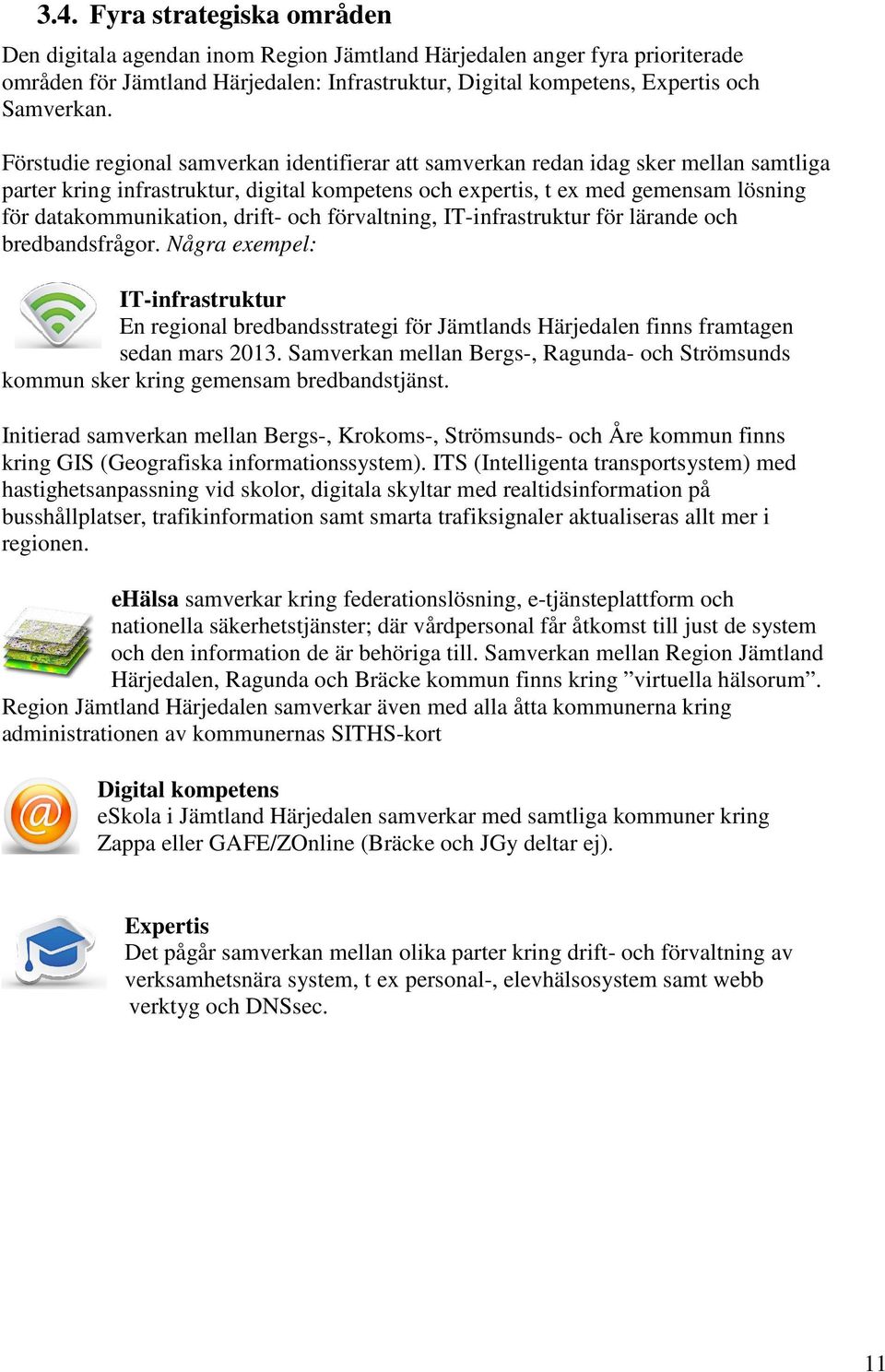 3.4. Fyra strategiska områden

Den digitala agendan inom Region Jämtland Härjedalen anger fyra prioriterade områden för Jämtland Härjedalen: Infrastruktur, Digital kompetens, Expertis och Samverkan.

Förstudie regional samverkan identifierar att samverkan redan idag sker mellan samtliga parter kring infrastruktur, digital kompetens och expertis, t ex med gemensam lösning för datakommunikation, drift- och förvaltning, IT-infrastruktur för lärande och bredbandsfrågor. Några exempel:

IT-infrastruktur
En regional bredbandsstrategi för Jämtlands Härjedalen finns framtagen sedan mars 2013. Samverkan mellan Bergs-, Ragunda- och Strömsunds kommun sker kring gemensam bredbandstjänst.

Initierad samverkan mellan Bergs-, Krokoms-, Strömsunds- och Åre kommun finns kring GIS (Geografiska informationssystem). ITS (Intelligenta transportsystem) med hastighetsanpassning vid skolor, digitala skyltar med realtidsinformation på busshållplatser, trafikinformation samt smarta trafiksignaler aktualiseras allt mer i regionen.

eHälsa samverkar kring federationslösning, e-tjänsteplattform och nationella säkerhetstjänster; där vårdpersonal får åtkomst till just de system och den information de är behöriga till. Samverkan mellan Region Jämtland Härjedalen, Ragunda och Bräcke kommun finns kring ”virtuella hälsorum”. Region Jämtland Härjedalen samverkar även med alla åtta kommunerna kring administrationen av kommunernas SITHS-kort

Digital kompetens
eSkola i Jämtland Härjedalen samverkar med samtliga kommuner kring Zappa eller GAFE/ZOnline (Bräcke och JGy deltar ej).

Expertis
Det pågår samverkan mellan olika parter kring drift- och förvaltning av verksamhetsnära system, t ex personal-, elevhälsosystem samt webb verktyg och DNSsec.

11